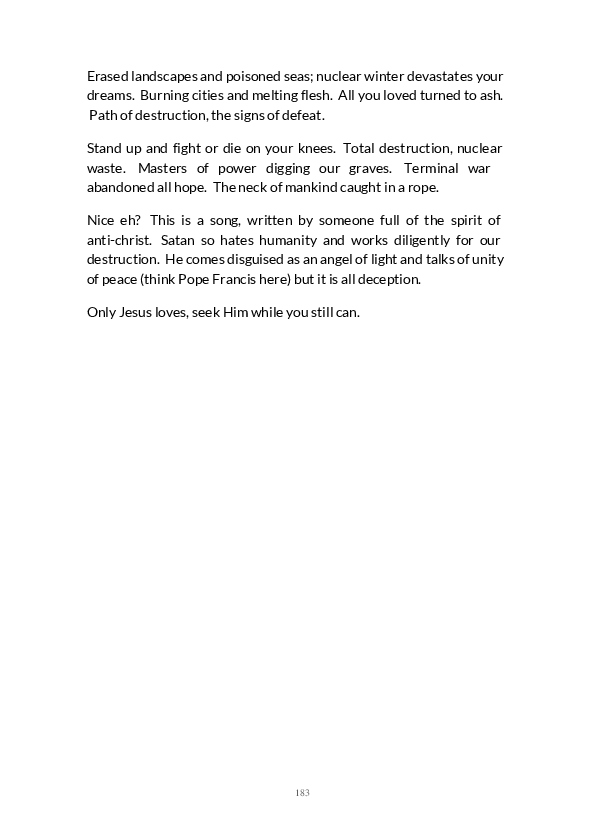 Erased landscapes and poisoned seas; nuclear winter devastates your dreams. Burning cities and melting flesh. All you loved turned to ash. Path of destruction, the signs of defeat.

Stand up and fight or die on your knees. Total destruction, nuclear waste. Masters of power digging our graves. Terminal war abandoned all hope. The neck of mankind caught in a rope.

Nice eh? This is a song, written by someone full of the spirit of anti-christ. Satan so hates humanity and works diligently for our destruction. He comes disguised as an angel of light and talks of unity of peace (think Pope Francis here) but it is all deception.

Only Jesus loves, seek Him while you still can.

183